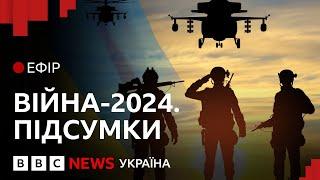 ЕФІР

ВІЙНА-2024. ПІДСУМКИ

BBC NEWS УКРАЇНА